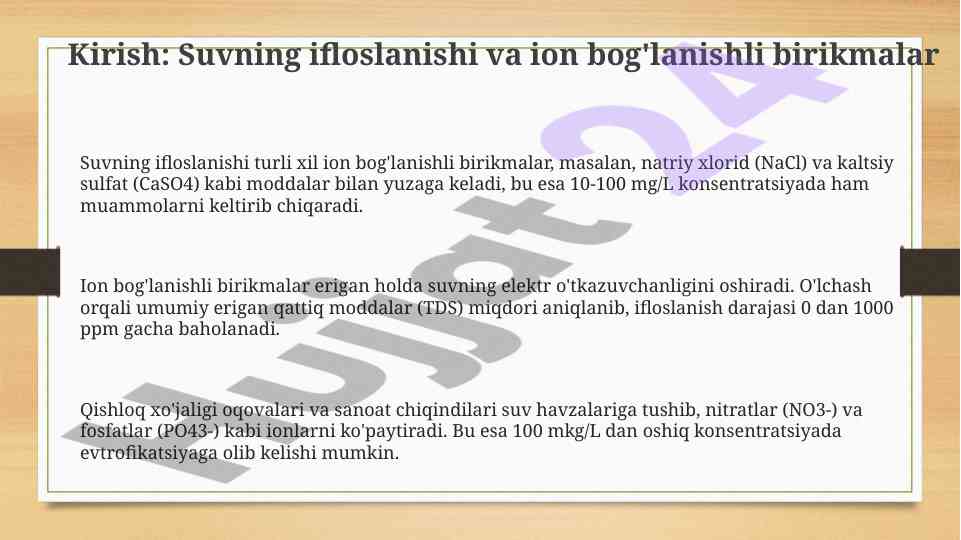 Kirish: Suvning ifloslanishi va ion bog'lanishli birikmalar

Suvning ifloslanishi turli xil ion bog'lanishli birikmalar, masalan, natriy xlorid (NaCl) va kaltsiy sulfat (CaSO4) kabi moddalar bilan yuzaga keladi, bu esa 10-100 mg/L konsentratsiyada ham muammolarni keltirib chiqaradi.

Ion bog'lanishli birikmalar erigan holda suvning elektr o'tkazuvchanligini oshiradi. O'lchash orqali umumiy erigan qattiq moddalar (TDS) miqdori aniqlanib, ifloslanish darajasi 0 dan 1000 ppm gacha baholanadi.

Qishloq xo'jaligi oqovalari va sanoat chiqindilari suv havzalariga tushib, nitratlar (NO3-) va fosfatlar (PO43-) kabi ionlarni ko'paytiradi. Bu esa 100 mkg/L dan oshiq konsentratsiyada evtrofikatsiyaga olib kelishi mumkin.

Hujjat 24